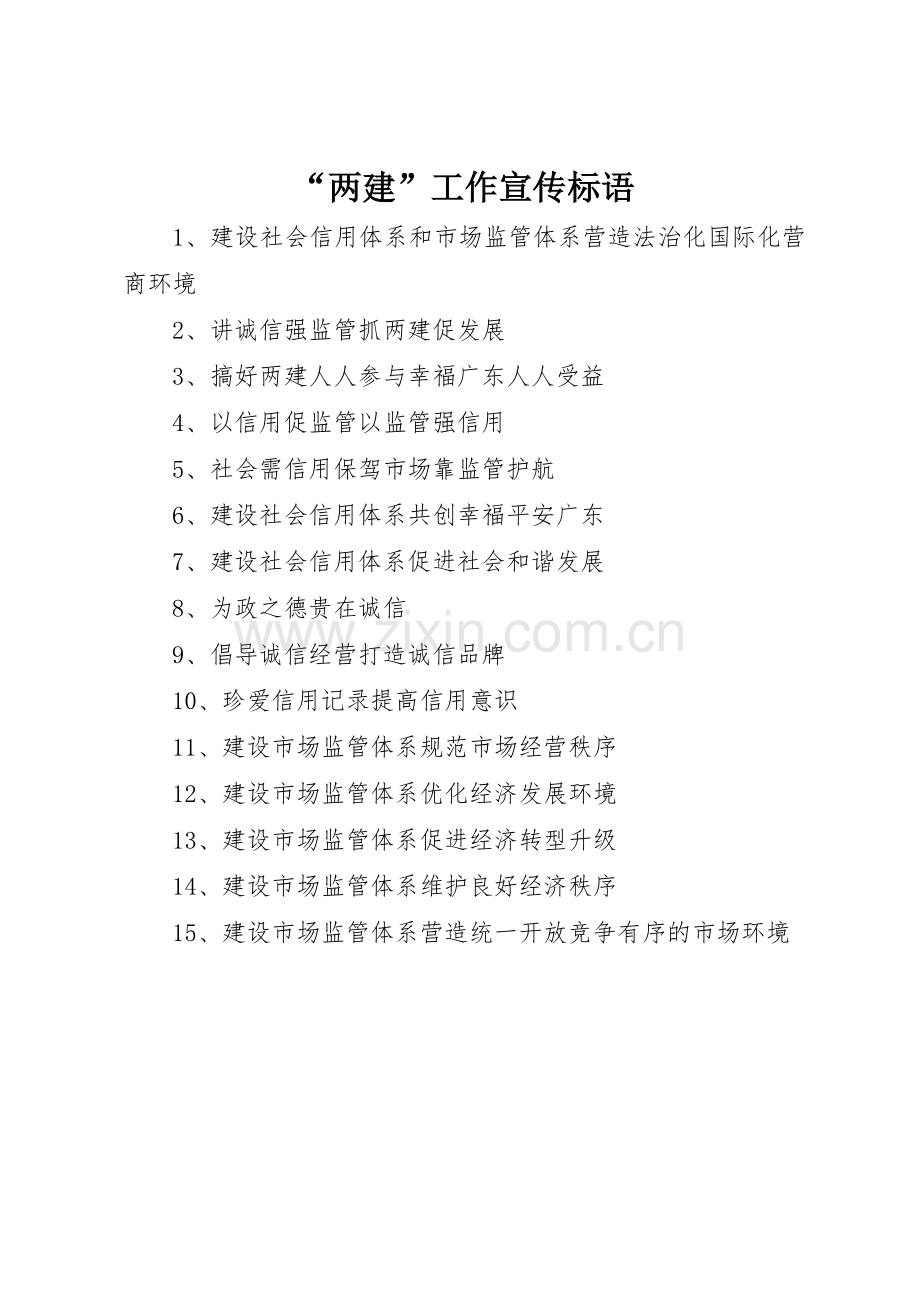 “两建”工作宣传标语

1、建设社会信用体系和市场监管体系营造法治化国际化营商环境

2、讲诚信强监管抓两建促发展

3、搞好两建人人参与幸福广东人人受益

4、以信用促监管以监管强信用

5、社会需信用保驾市场靠监管护航

6、建设社会信用体系共创幸福平安广东

7、建设社会信用体系促进社会和谐发展

8、为政之德贵在诚信

9、倡导诚信经营打造诚信品牌

10、珍爱信用记录提高信用意识

11、建设市场监管体系规范市场经营秩序

12、建设市场监管体系优化经济发展环境

13、建设市场监管体系促进经济转型升级

14、建设市场监管体系维护良好经济秩序

15、建设市场监管体系营造统一开放竞争有序的市场环境

zixin.com.cn